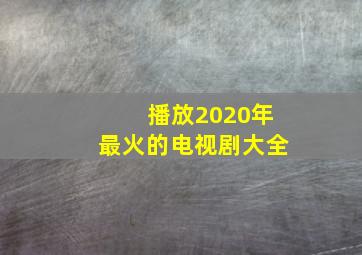 播放2020年
最火的电视剧大全